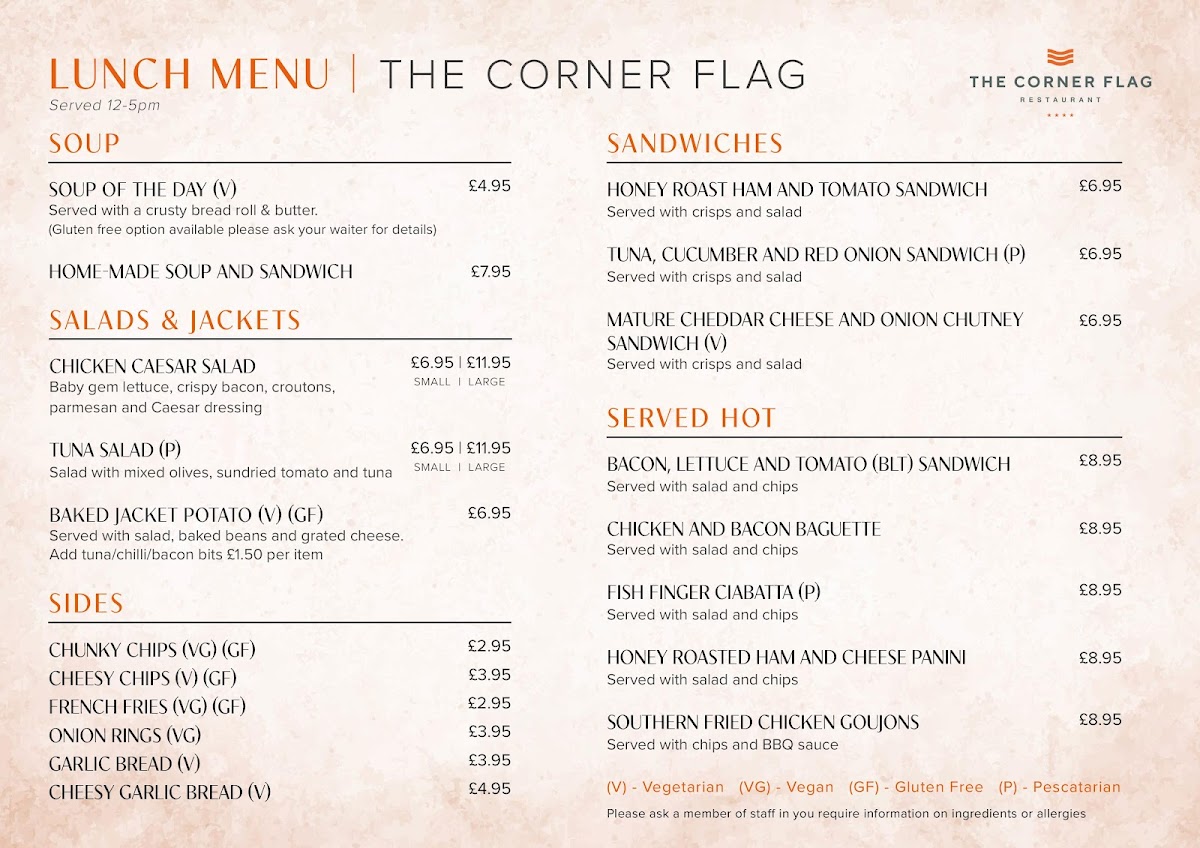 LUNCH MENU | THE CORNER FLAG
Served 12-5pm

THE CORNER FLAG
RESTAURANT

SOUP

SOUP OF THE DAY (V) £4.95
Served with a crusty bread roll & butter.
(Gluten free option available please ask your waiter for details)

HOME-MADE SOUP AND SANDWICH £7.95

SALADS & JACKETS

CHICKEN CAESAR SALAD £6.95 | £11.95
SMALL | LARGE
Baby gem lettuce, crispy bacon, croutons, parmesan and Caesar dressing

TUNA SALAD (P) £6.95 | £11.95
SMALL | LARGE
Salad with mixed olives, sundried tomato and tuna

BAKED JACKET POTATO (V) (GF) £6.95
Served with salad, baked beans and grated cheese.
Add tuna/chilli/bacon bits £1.50 per item

SIDES

CHUNKY CHIPS (VG) (GF) £2.95
CHEESY CHIPS (V) (GF) £3.95
FRENCH FRIES (VG) (GF) £2.95
ONION RINGS (VG) £3.95
GARLIC BREAD (V) £3.95
CHEESY GARLIC BREAD (V) £4.95

SANDWICHES

HONEY ROAST HAM AND TOMATO SANDWICH £6.95
Served with crisps and salad

TUNA, CUCUMBER AND RED ONION SANDWICH (P) £6.95
Served with crisps and salad

MATURE CHEDDAR CHEESE AND ONION CHUTNEY SANDWICH (V) £6.95
Served with crisps and salad

SERVED HOT

BACON, LETTUCE AND TOMATO (BLT) SANDWICH £8.95
Served with salad and chips

CHICKEN AND BACON BAGUETTE £8.95
Served with salad and chips

FISH FINGER CIABATTA (P) £8.95
Served with salad and chips

HONEY ROASTED HAM AND CHEESE PANINI £8.95
Served with salad and chips

SOUTHERN FRIED CHICKEN GOUJONS £8.95
Served with chips and BBQ sauce

(V) - Vegetarian (VG) - Vegan (GF) - Gluten Free (P) - Pescatarian

Please ask a member of staff in you require information on ingredients or allergies